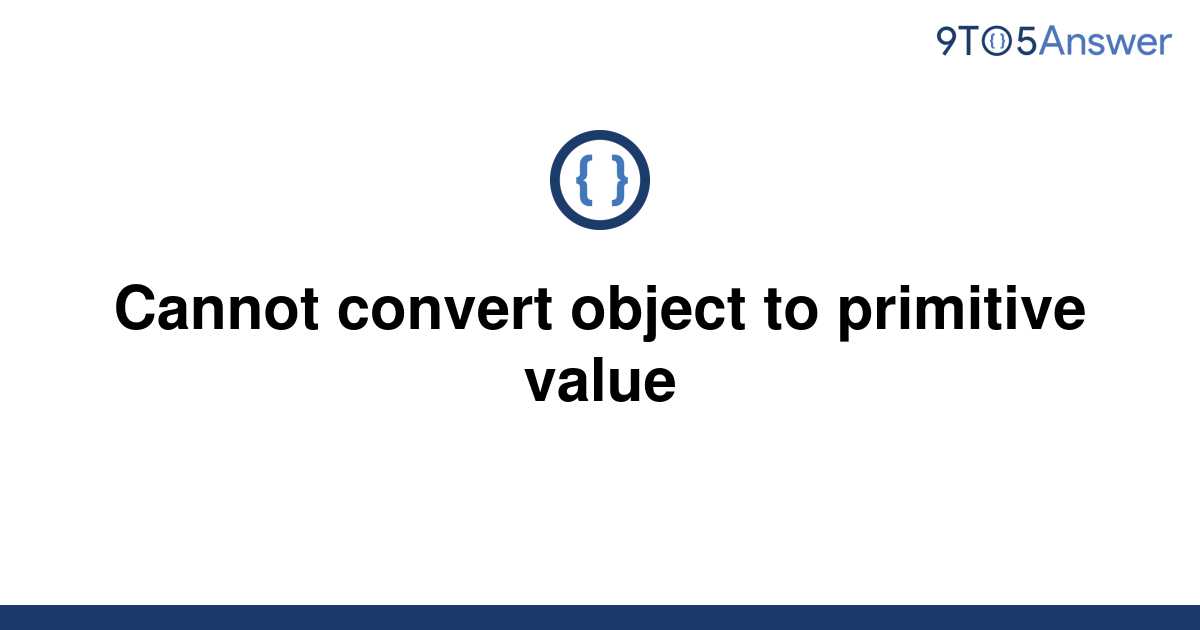 9TO5Answer

{ }

Cannot convert object to primitive value